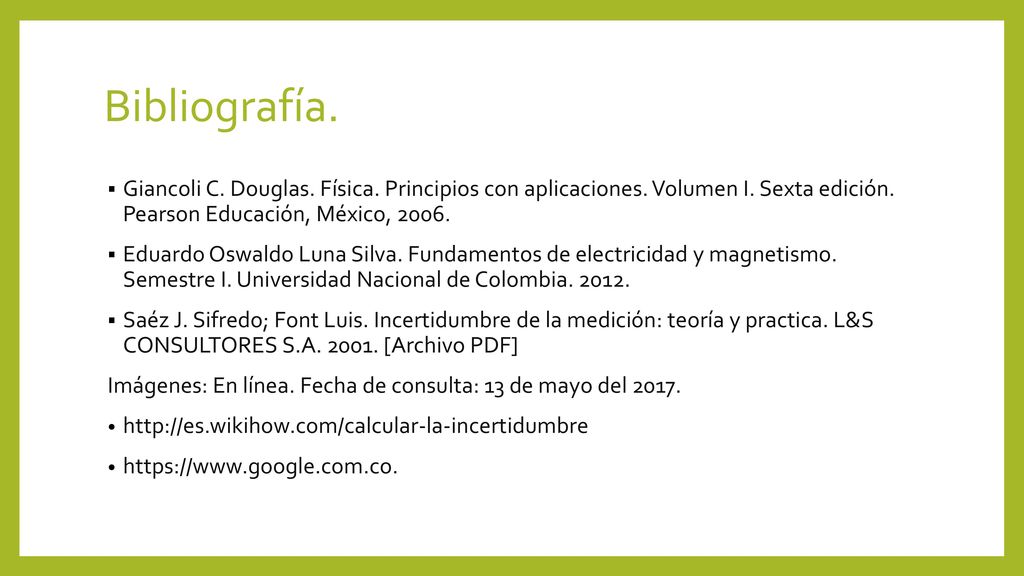 Bibliografía.

▪ Giancoli C. Douglas. Física. Principios con aplicaciones. Volumen I. Sexta edición. Pearson Educación, México, 2006.

▪ Eduardo Oswaldo Luna Silva. Fundamentos de electricidad y magnetismo. Semestre I. Universidad Nacional de Colombia. 2012.

▪ Saéz J. Sifredo; Font Luis. Incertidumbre de la medición: teoría y practica. L&S CONSULTORES S.A. 2001. [Archivo PDF]

Imágenes: En línea. Fecha de consulta: 13 de mayo del 2017.

• http://es.wikihow.com/calcular-la-incertidumbre

• https://www.google.com.co.